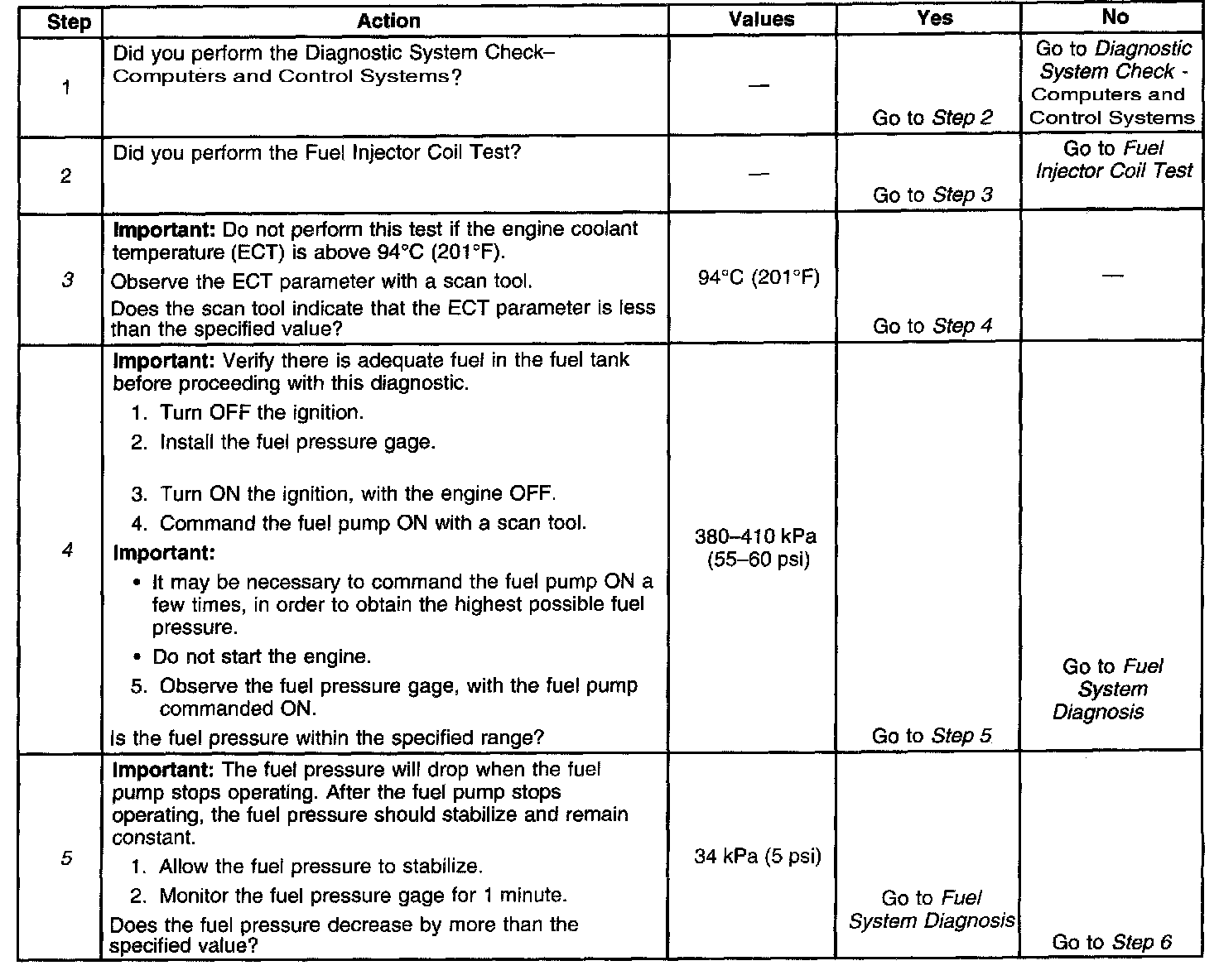 | Step | Action | Values | Yes | No |
|---|---|---|---|---|
| 1 | Did you perform the Diagnostic System Check–Computers and Control Systems? | — | Go to Step 2 | Go to Diagnostic System Check - Computers and Control Systems |
| 2 | Did you perform the Fuel Injector Coil Test? | — | Go to Step 3 | Go to Fuel Injector Coil Test |
| 3 | Important: Do not perform this test if the engine coolant temperature (ECT) is above 94°C (201°F). Observe the ECT parameter with a scan tool. Does the scan tool indicate that the ECT parameter is less than the specified value? | 94°C (201°F) | Go to Step 4 | — |
| 4 | Important: Verify there is adequate fuel in the fuel tank before proceeding with this diagnostic. 1. Turn OFF the ignition. 2. Install the fuel pressure gage. 3. Turn ON the ignition, with the engine OFF. 4. Command the fuel pump ON with a scan tool. Important: • It may be necessary to command the fuel pump ON a few times, in order to obtain the highest possible fuel pressure. • Do not start the engine. 5. Observe the fuel pressure gage, with the fuel pump commanded ON. Is the fuel pressure within the specified range? | 380–410 kPa (55–60 psi) | Go to Step 5 | Go to Fuel System Diagnosis |
| 5 | Important: The fuel pressure will drop when the fuel pump stops operating. After the fuel pump stops operating, the fuel pressure should stabilize and remain constant. 1. Allow the fuel pressure to stabilize. 2. Monitor the fuel pressure gage for 1 minute. Does the fuel pressure decrease by more than the specified value? | 34 kPa (5 psi) | Go to Fuel System Diagnosis | Go to Step 6 |